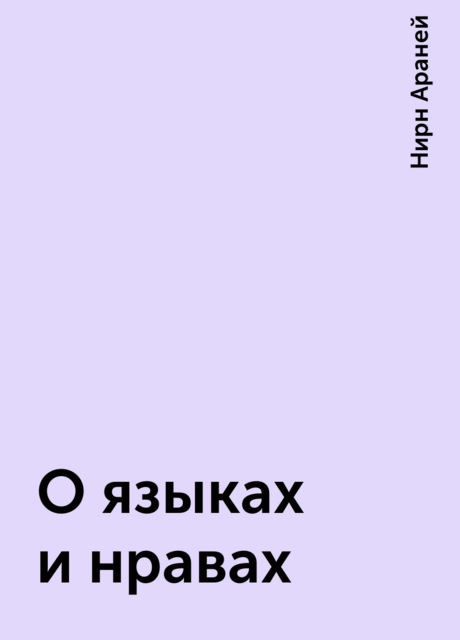 Нирн Араней

О языках и нравах